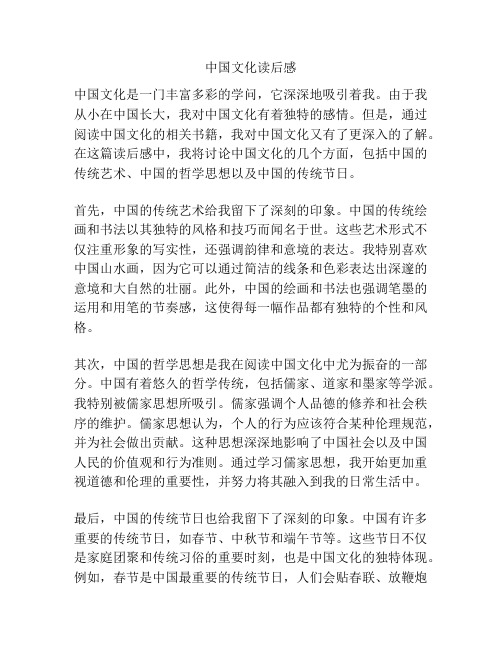 中国文化读后感

中国文化是一门丰富多彩的学问，它深深地吸引着我。由于我从小在中国长大，我对中国文化有着独特的感情。但是，通过阅读中国文化的相关书籍，我对中国文化又有了更深入的了解。在这篇读后感中，我将讨论中国文化的几个方面，包括中国的传统艺术、中国的哲学思想以及中国的传统节日。

首先，中国的传统艺术给我留下了深刻的印象。中国的传统绘画和书法以其独特的风格和技巧而闻名于世。这些艺术形式不仅注重形象的写实性，还强调韵律和意境的表达。我特别喜欢中国山水画，因为它可以通过简洁的线条和色彩表达出深邃的意境和大自然的壮丽。此外，中国的绘画和书法也强调笔墨的运用和用笔的节奏感，这使得每一幅作品都有独特的个性和风格。

其次，中国的哲学思想是我在阅读中国文化中尤为振奋的一部分。中国有着悠久的哲学传统，包括儒家、道家和墨家等学派。我特别被儒家思想所吸引。儒家强调个人品德的修养和社会秩序的维护。儒家思想认为，个人的行为应该符合某种伦理规范，并为社会做出贡献。这种思想深深地影响了中国社会以及中国人民的价值观和行为准则。通过学习儒家思想，我开始更加重视道德和伦理的重要性，并努力将其融入到我的日常生活中。

最后，中国的传统节日也给我留下了深刻的印象。中国有许多重要的传统节日，如春节、中秋节和端午节等。这些节日不仅是家庭团聚和传统习俗的重要时刻，也是中国文化的独特体现。例如，春节是中国最重要的传统节日，人们会贴春联、放鞭炮